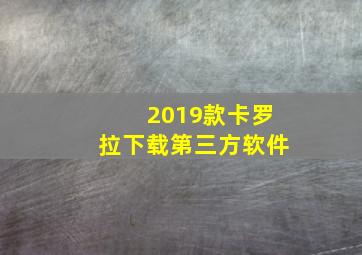 2019款卡罗拉下载第三方软件